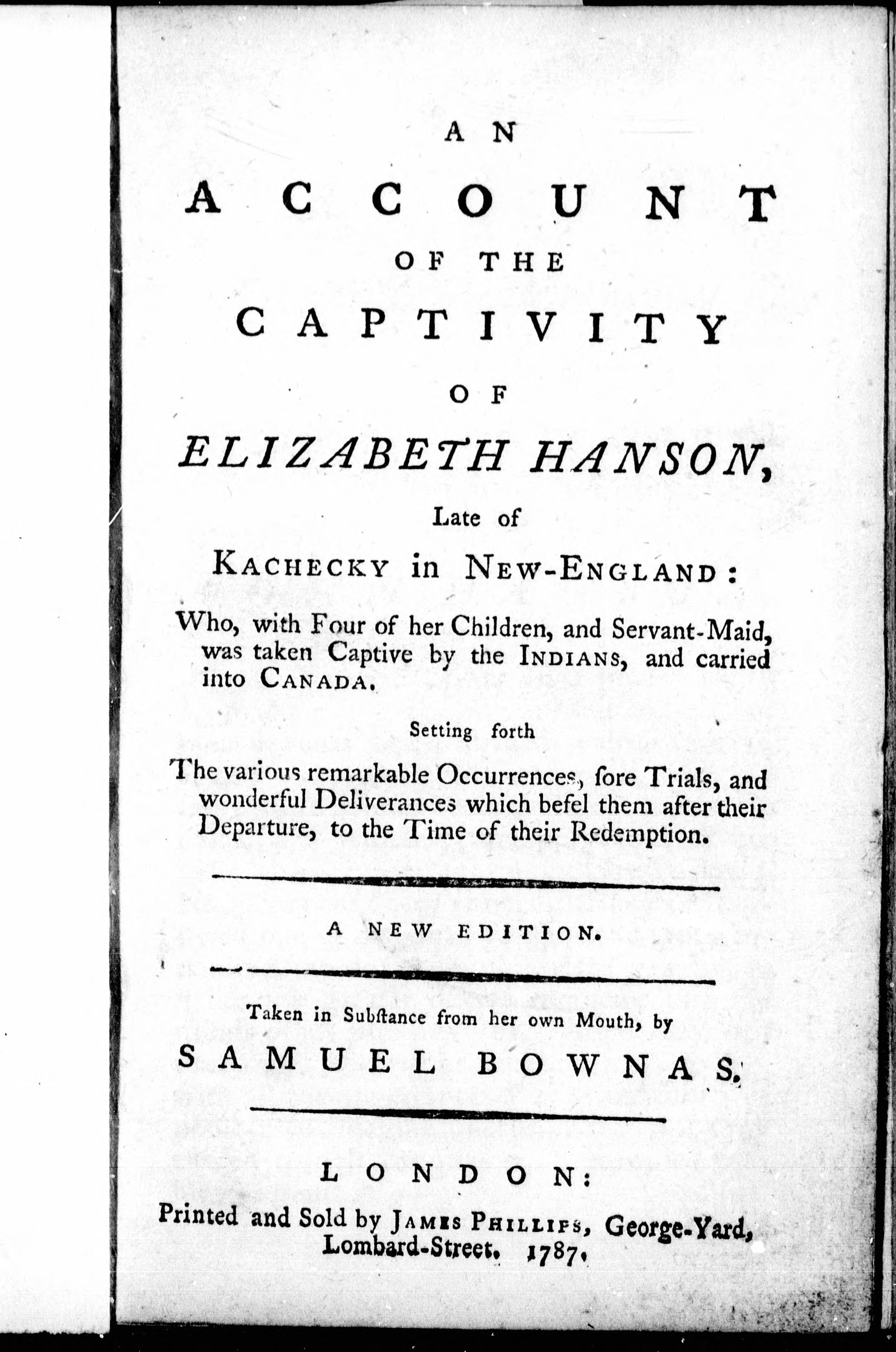 AN
ACCOUNT
OF THE
CAPTIVITY
OF
ELIZABETH HANSON,
Late of
KACHECKY in NEW-ENGLAND:

Who, with Four of her Children, and Servant-Maid, was taken Captive by the INDIANS, and carried into CANADA.

Setting forth

The various remarkable Occurrences, ſore Trials, and wonderful Deliverances which befel them after their Departure, to the Time of their Redemption.

A NEW EDITION.

Taken in Subſtance from her own Mouth, by
SAMUEL BOWNAS.

LONDON:
Printed and Sold by JAMES PHILLIPS, George-Yard, Lombard-Street. 1787.